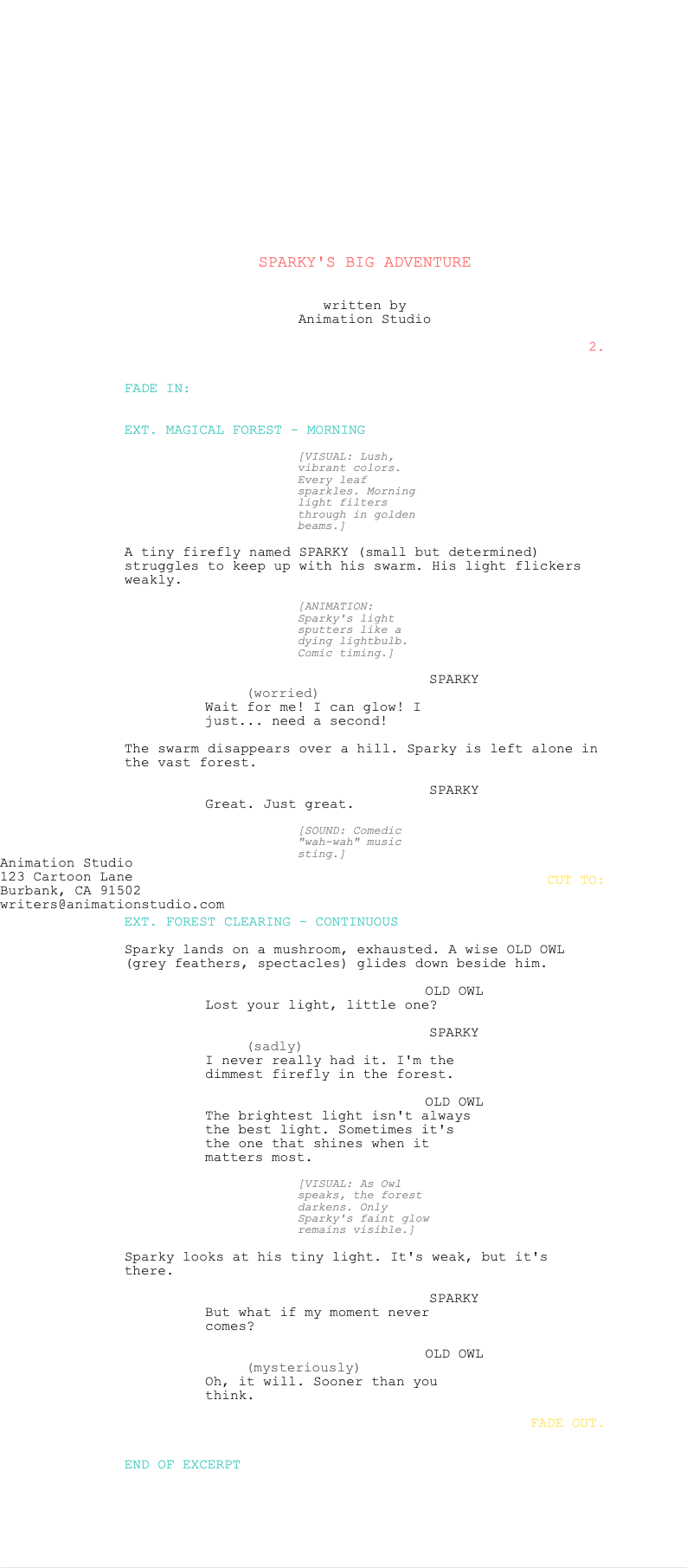 SPARKY'S BIG ADVENTURE

written by
Animation Studio

2.

FADE IN:

EXT. MAGICAL FOREST - MORNING

[VISUAL: Lush, vibrant colors. Every leaf sparkles. Morning light filters through in golden beams.]

A tiny firefly named SPARKY (small but determined) struggles to keep up with his swarm. His light flickers weakly.

[ANIMATION: Sparky's light sputters like a dying lightbulb. Comic timing.]

SPARKY
(worried)
Wait for me! I can glow! I just... need a second!

The swarm disappears over a hill. Sparky is left alone in the vast forest.

SPARKY
Great. Just great.

[SOUND: Comedic "wah-wah" music sting.]

Animation Studio
123 Cartoon Lane
Burbank, CA 91502
writers@animationstudio.com

CUT TO:

EXT. FOREST CLEARING - CONTINUOUS

Sparky lands on a mushroom, exhausted. A wise OLD OWL (grey feathers, spectacles) glides down beside him.

OLD OWL
Lost your light, little one?

SPARKY
(sadly)
I never really had it. I'm the dimmest firefly in the forest.

OLD OWL
The brightest light isn't always the best light. Sometimes it's the one that shines when it matters most.

[VISUAL: As Owl speaks, the forest darkens. Only Sparky's faint glow remains visible.]

Sparky looks at his tiny light. It's weak, but it's there.

SPARKY
But what if my moment never comes?

OLD OWL
(mysteriously)
Oh, it will. Sooner than you think.

FADE OUT.

END OF EXCERPT